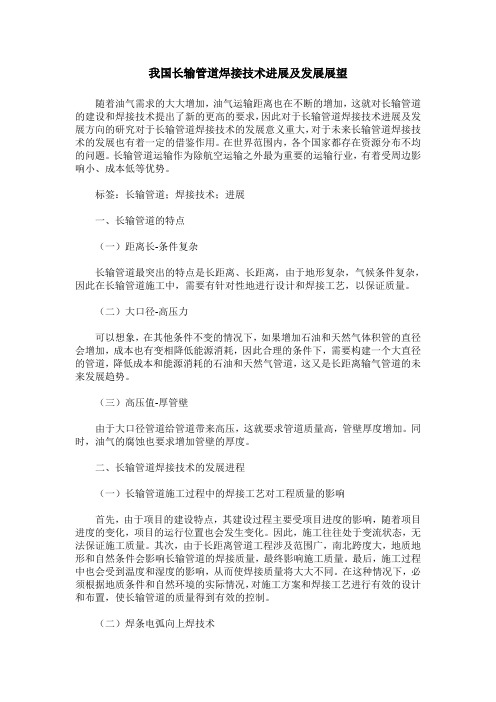 我国长输管道焊接技术进展及发展展望

随着油气需求的大大增加，油气运输距离也在不断的增加，这就对长输管道的建设和焊接技术提出了新的更高的要求，因此对于长输管道焊接技术进展及发展方向的研究对于长输管道焊接技术的发展意义重大，对于未来长输管道焊接技术的发展也有着一定的借鉴作用。在世界范围内，各个国家都存在资源分布不均的问题。长输管道运输作为除航空运输之外最为重要的运输行业，有着受周边影响小、成本低等优势。

标签：长输管道；焊接技术；进展

一、长输管道的特点

（一）距离长-条件复杂

长输管道最突出的特点是长距离、长距离，由于地形复杂，气候条件复杂，因此在长输管道施工中，需要有针对性地进行设计和焊接工艺，以保证质量。

（二）大口径-高压力

可以想象，在其他条件不变的情况下，如果增加石油和天然气体积管的直径会增加，成本也有变相降低能源消耗，因此合理的条件下，需要构建一个大直径的管道，降低成本和能源消耗的石油和天然气管道，这又是长距离输气管道的未来发展趋势。

（三）高压值-厚管壁

由于大口径管道给管道带来高压，这就要求管道质量高，管壁厚度增加。同时，油气的腐蚀也要求增加管壁的厚度。

二、长输管道焊接技术的发展进程

（一）长输管道施工过程中的焊接工艺对工程质量的影响

首先，由于项目的建设特点，其建设过程主要受项目进度的影响，随着项目进度的变化，项目的运行位置也会发生变化。因此，施工往往处于变流状态，无法保证施工质量。其次，由于长距离管道工程涉及范围广，南北跨度大，地质地形和自然条件会影响长输管道的焊接质量，最终影响施工质量。最后，施工过程中也会受到温度和湿度的影响，从而使焊接质量将大大不同。在这种情况下，必须根据地质条件和自然环境的实际情况，对施工方案和焊接工艺进行有效的设计和布置，使长输管道的质量得到有效的控制。

（二）焊条电弧向上焊技术